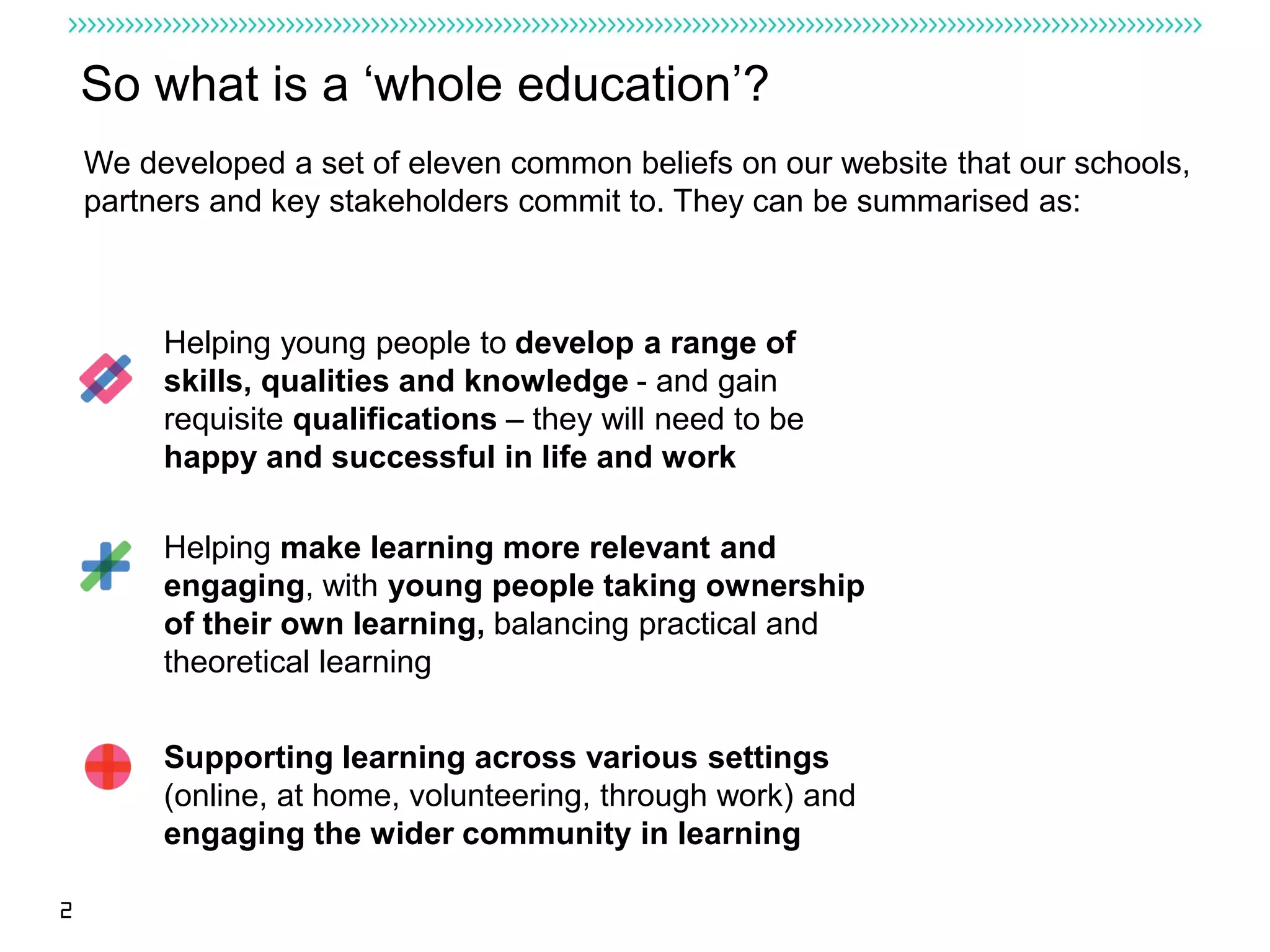 So what is a ‘whole education’?

We developed a set of eleven common beliefs on our website that our schools, partners and key stakeholders commit to. They can be summarised as:

Helping young people to develop a range of skills, qualities and knowledge - and gain requisite qualifications – they will need to be happy and successful in life and work

Helping make learning more relevant and engaging, with young people taking ownership of their own learning, balancing practical and theoretical learning

Supporting learning across various settings (online, at home, volunteering, through work) and engaging the wider community in learning

2